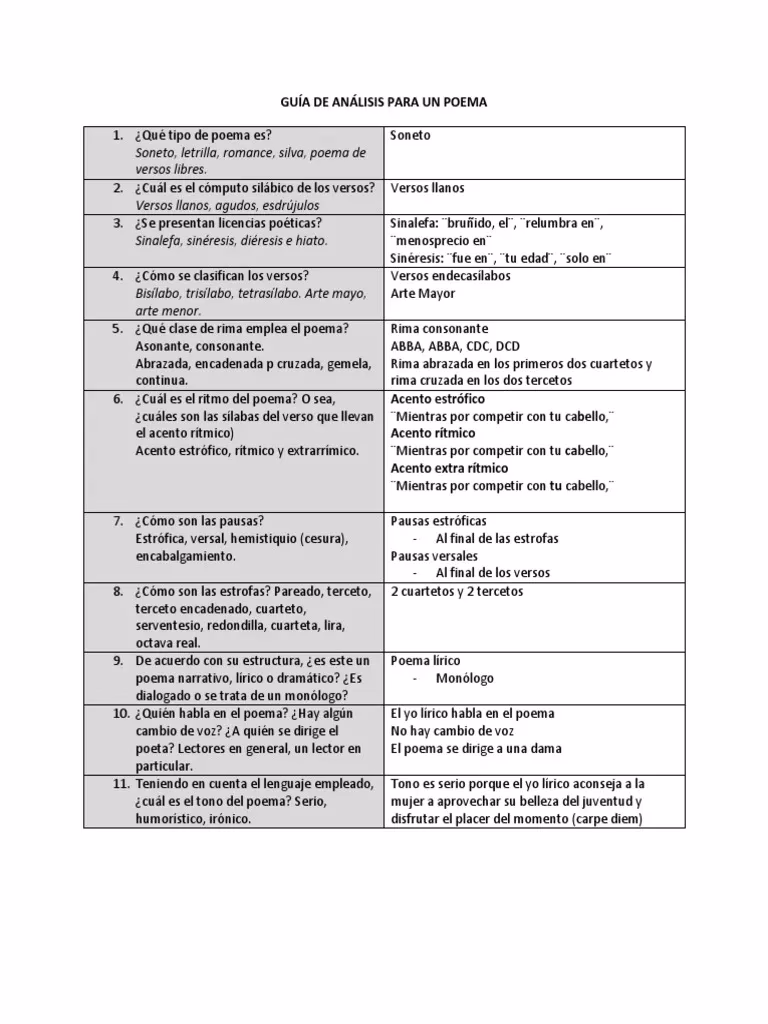 GUÍA DE ANÁLISIS PARA UN POEMA

| | |
|---|---|
| 1. ¿Qué tipo de poema es? Soneto, letrilla, romance, silva, poema de versos libres. | Soneto |
| 2. ¿Cuál es el cómputo silábico de los versos? Versos llanos, agudos, esdrújulos | Versos llanos |
| 3. ¿Se presentan licencias poéticas? Sinalefa, sinéresis, diéresis e hiato. | Sinalefa: ¨bruñido, el¨, ¨relumbra en¨, ¨menosprecio en¨ Sinéresis: ¨fue en¨, ¨tu edad¨, ¨solo en¨ |
| 4. ¿Cómo se clasifican los versos? Bisílabo, trisílabo, tetrasílabo. Arte mayo, arte menor. | Versos endecasílabos Arte Mayor |
| 5. ¿Qué clase de rima emplea el poema? Asonante, consonante. Abrazada, encadenada p cruzada, gemela, continua. | Rima consonante ABBA, ABBA, CDC, DCD Rima abrazada en los primeros dos cuartetos y rima cruzada en los dos tercetos |
| 6. ¿Cuál es el ritmo del poema? O sea, ¿cuáles son las sílabas del verso que llevan el acento rítmico) Acento estrófico, rítmico y extrarrímico. | Acento estrófico ¨Mientras por competir con tu cabello,¨ Acento rítmico ¨Mientras por competir con tu cabello,¨ Acento extra rítmico ¨Mientras por competir con tu cabello,¨ |
| 7. ¿Cómo son las pausas? Estrófica, versal, hemistiquio (cesura), encabalgamiento. | Pausas estróficas - Al final de las estrofas Pausas versales - Al final de los versos |
| 8. ¿Cómo son las estrofas? Pareado, terceto, terceto encadenado, cuarteto, serventesio, redondilla, cuarteta, lira, octava real. | 2 cuartetos y 2 tercetos |
| 9. De acuerdo con su estructura, ¿es este un poema narrativo, lírico o dramático? ¿Es dialogado o se trata de un monólogo? | Poema lírico - Monólogo |
| 10. ¿Quién habla en el poema? ¿Hay algún cambio de voz? ¿A quién se dirige el poeta? Lectores en general, un lector en particular. | El yo lírico habla en el poema No hay cambio de voz El poema se dirige a una dama |
| 11. Teniendo en cuenta el lenguaje empleado, ¿cuál es el tono del poema? Serio, humorístico, irónico. | Tono es serio porque el yo lírico aconseja a la mujer a aprovechar su belleza del juventud y disfrutar el placer del momento (carpe diem) |